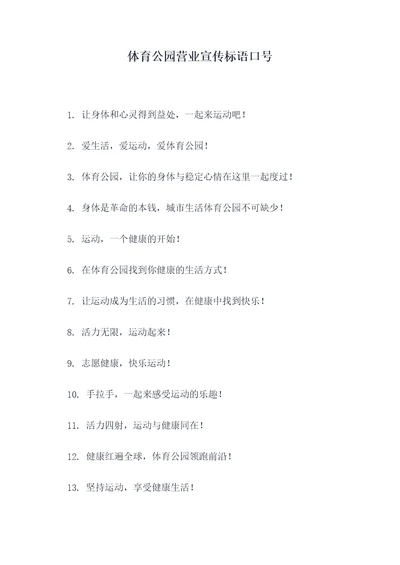 体育公园营业宣传标语口号

1. 让身体和心灵得到益处，一起来运动吧！

2. 爱生活，爱运动，爱体育公园！

3. 体育公园，让你的身体与稳定心情在这里一起度过！

4. 身体是革命的本钱，城市生活体育公园不可缺少！

5. 运动，一个健康的开始！

6. 在体育公园找到你健康的生活方式！

7. 让运动成为生活的习惯，在健康中找到快乐！

8. 活力无限，运动起来！

9. 志愿健康，快乐运动！

10. 手拉手，一起来感受运动的乐趣！

11. 活力四射，运动与健康同在！

12. 健康红遍全球，体育公园领跑前沿！

13. 坚持运动，享受健康生活！